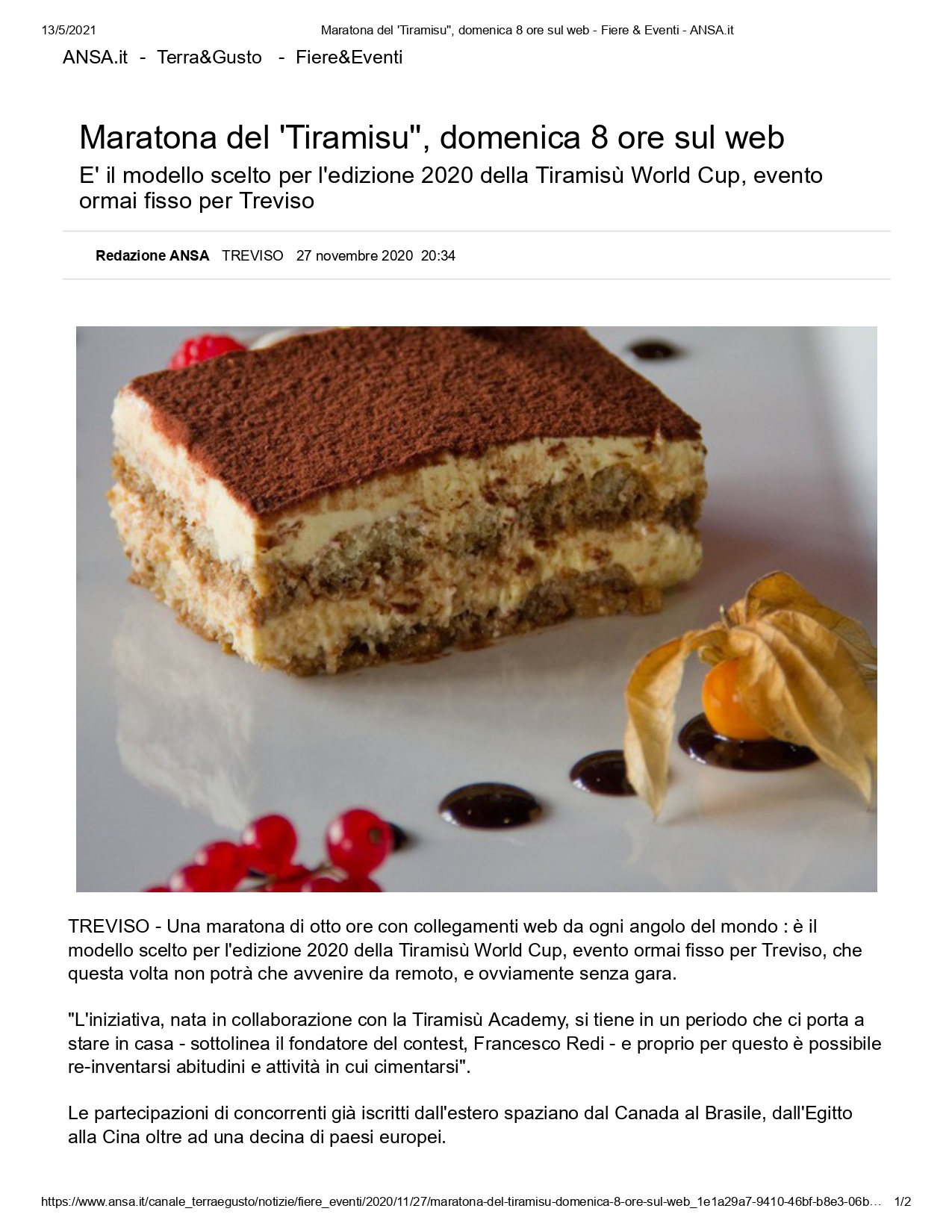 13/5/2021 Maratona del 'Tiramisu", domenica 8 ore sul web - Fiere & Eventi - ANSA.it

ANSA.it - Terra&Gusto - Fiere&Eventi

Maratona del 'Tiramisu", domenica 8 ore sul web

E' il modello scelto per l'edizione 2020 della Tiramisù World Cup, evento ormai fisso per Treviso

Redazione ANSA TREVISO 27 novembre 2020 20:34

TREVISO - Una maratona di otto ore con collegamenti web da ogni angolo del mondo : è il modello scelto per l'edizione 2020 della Tiramisù World Cup, evento ormai fisso per Treviso, che questa volta non potrà che avvenire da remoto, e ovviamente senza gara.

"L'iniziativa, nata in collaborazione con la Tiramisù Academy, si tiene in un periodo che ci porta a stare in casa - sottolinea il fondatore del contest, Francesco Redi - e proprio per questo è possibile re-inventarsi abitudini e attività in cui cimentarsi".

Le partecipazioni di concorrenti già iscritti dall'estero spaziano dal Canada al Brasile, dall'Egitto alla Cina oltre ad una decina di paesi europei.

https://www.ansa.it/canale_terraegusto/notizie/fiere_eventi/2020/11/27/maratona-del-tiramisu-domenica-8-ore-sul-web_1e1a29a7-9410-46bf-b8e3-06b… 1/2